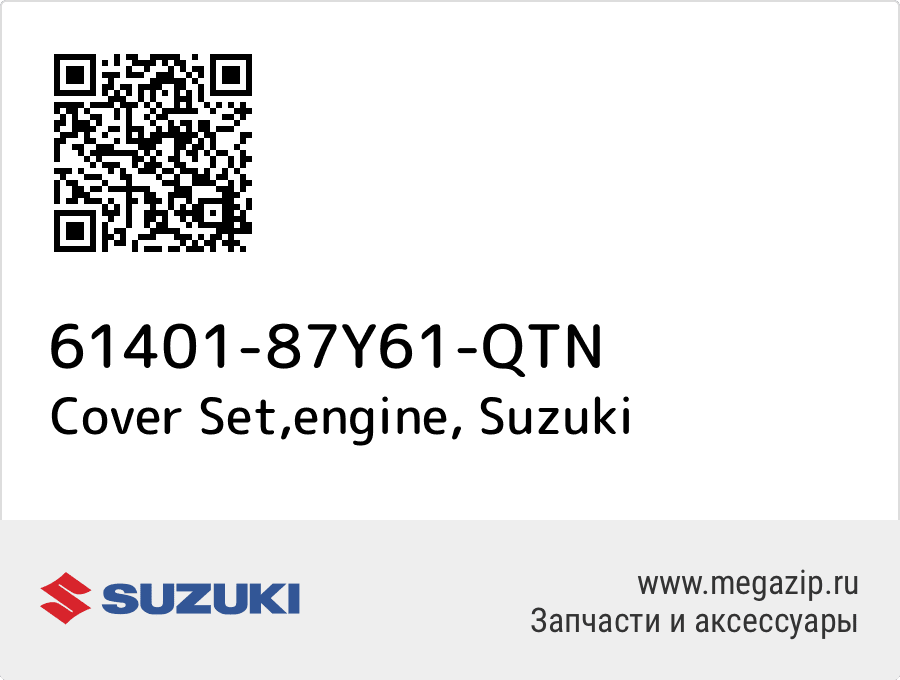 61401-87Y61-QTN
Cover Set,engine, Suzuki

SUZUKI

www.megazip.ru
Запчасти и аксессуары